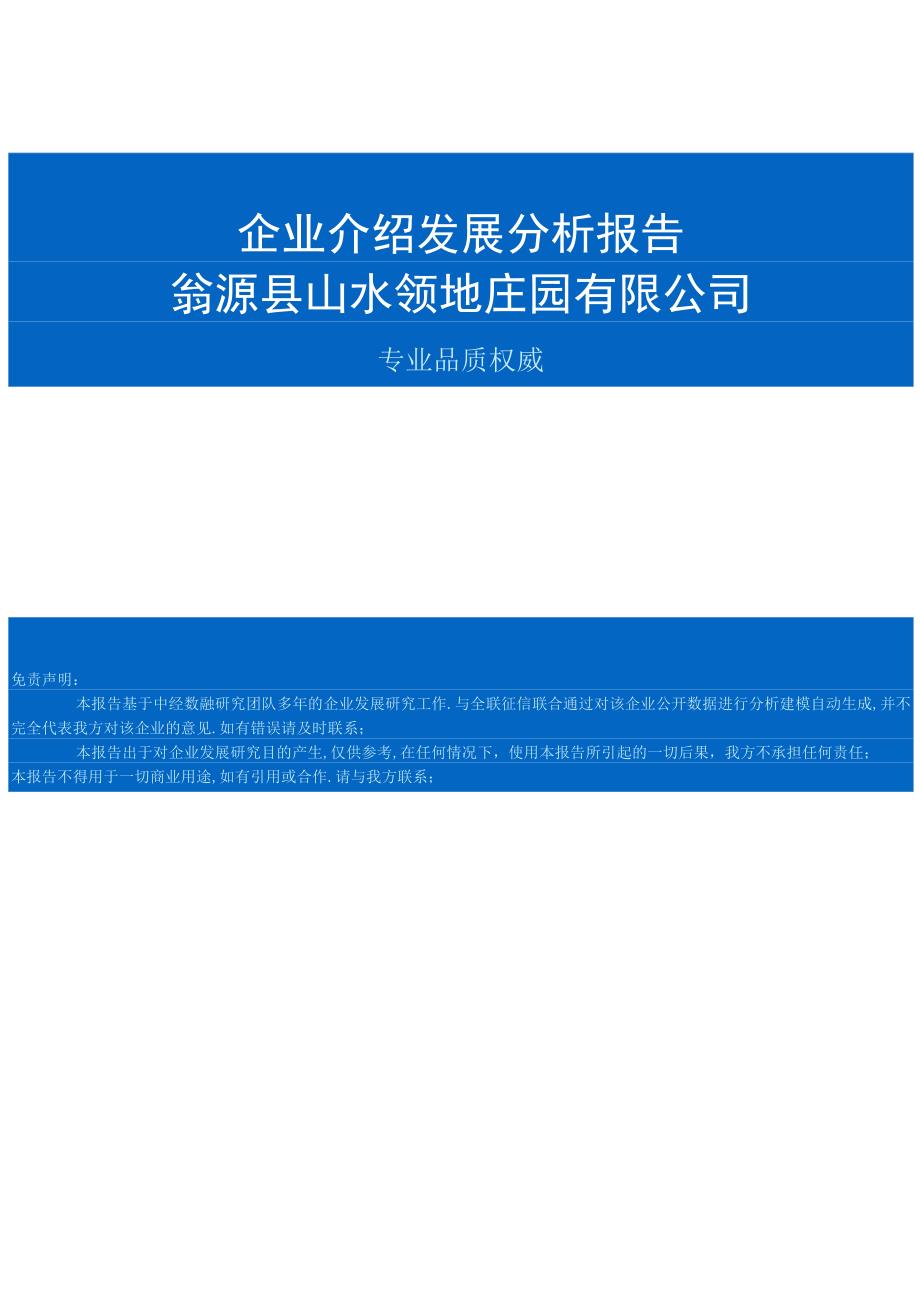 企业介绍发展分析报告
翁源县山水领地庄园有限公司

专业品质权威

免责声明：

本报告基于中经数融研究团队多年的企业发展研究工作.与全联征信联合通过对该企业公开数据进行分析建模自动生成,并不完全代表我方对该企业的意见.如有错误请及时联系；

本报告出于对企业发展研究目的产生,仅供参考,在任何情况下，使用本报告所引起的一切后果，我方不承担任何责任；

本报告不得用于一切商业用途,如有引用或合作.请与我方联系；